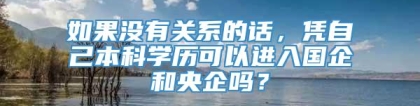 如果没有关系的话，凭自己本科学历可以进入国企和央企吗？